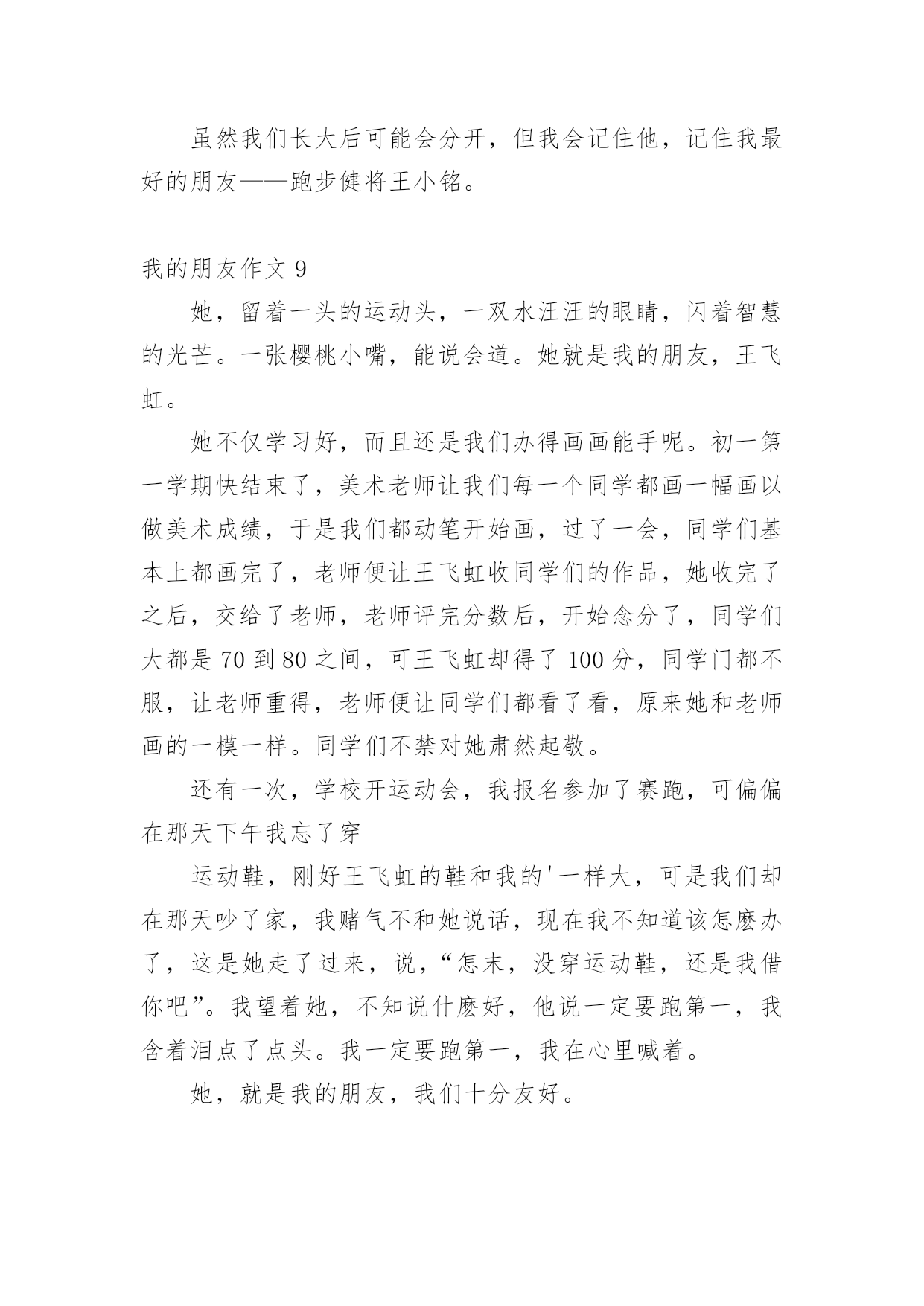 虽然我们长大后可能会分开，但我会记住他，记住我最好的朋友——跑步健将王小铭。

我的朋友作文 9

她，留着一头的运动头，一双水汪汪的眼睛，闪着智慧的光芒。一张樱桃小嘴，能说会道。她就是我的朋友，王飞虹。

她不仅学习好，而且还是我们办得画画能手呢。初一第一学期快结束了，美术老师让我们每一个同学都画一幅画以做美术成绩，于是我们都动笔开始画，过了一会，同学们基本上都画完了，老师便让王飞虹收同学们的作品，她收完了之后，交给了老师，老师评完分数后，开始念分了，同学们大都是 70 到 80 之间，可王飞虹却得了 100 分，同学门都不服，让老师重得，老师便让同学们都看了看，原来她和老师画的一模一样。同学们不禁对她肃然起敬。

还有一次，学校开运动会，我报名参加了赛跑，可偏偏在那天下午我忘了穿

运动鞋，刚好王飞虹的鞋和我的'一样大，可是我们却在那天吵了家，我赌气不和她说话，现在我不知道该怎麽办了，这是她走了过来，说，“怎末，没穿运动鞋，还是我借你吧”。我望着她，不知说什麽好，他说一定要跑第一，我含着泪点了点头。我一定要跑第一，我在心里喊着。

她，就是我的朋友，我们十分友好。